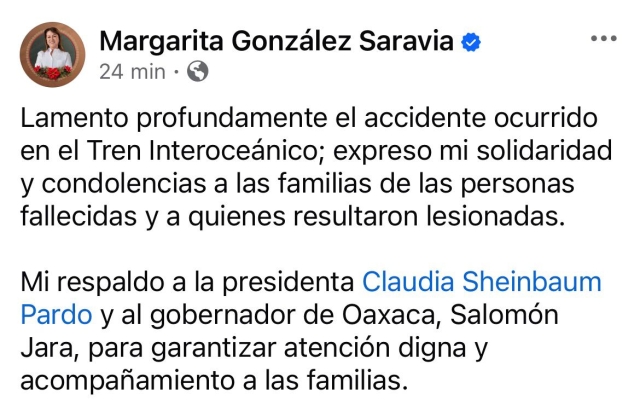 Margarita González Saravia
24 min ·

Lamento profundamente el accidente ocurrido en el Tren Interoceánico; expreso mi solidaridad y condolencias a las familias de las personas fallecidas y a quienes resultaron lesionadas.

Mi respaldo a la presidenta Claudia Sheinbaum Pardo y al gobernador de Oaxaca, Salomón Jara, para garantizar atención digna y acompañamiento a las familias.